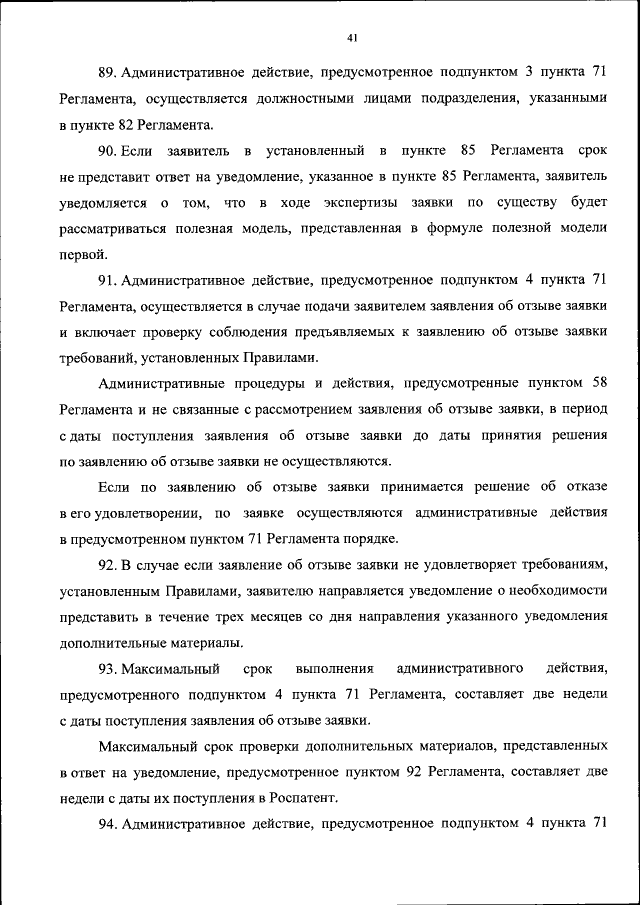 41

89. Административное действие, предусмотренное подпунктом 3 пункта 71 Регламента, осуществляется должностными лицами подразделения, указанными в пункте 82 Регламента.

90. Если заявитель в установленный в пункте 85 Регламента срок не представит ответ на уведомление, указанное в пункте 85 Регламента, заявитель уведомляется о том, что в ходе экспертизы заявки по существу будет рассматриваться полезная модель, представленная в формуле полезной модели первой.

91. Административное действие, предусмотренное подпунктом 4 пункта 71 Регламента, осуществляется в случае подачи заявителем заявления об отзыве заявки и включает проверку соблюдения предъявляемых к заявлению об отзыве заявки требований, установленных Правилами.

Административные процедуры и действия, предусмотренные пунктом 58 Регламента и не связанные с рассмотрением заявления об отзыве заявки, в период с даты поступления заявления об отзыве заявки до даты принятия решения по заявлению об отзыве заявки не осуществляются.

Если по заявлению об отзыве заявки принимается решение об отказе в его удовлетворении, по заявке осуществляются административные действия в предусмотренном пунктом 71 Регламента порядке.

92. В случае если заявление об отзыве заявки не удовлетворяет требованиям, установленным Правилами, заявителю направляется уведомление о необходимости представить в течение трех месяцев со дня направления указанного уведомления дополнительные материалы.

93. Максимальный срок выполнения административного действия, предусмотренного подпунктом 4 пункта 71 Регламента, составляет две недели с даты поступления заявления об отзыве заявки.

Максимальный срок проверки дополнительных материалов, представленных в ответ на уведомление, предусмотренное пунктом 92 Регламента, составляет две недели с даты их поступления в Роспатент.

94. Административное действие, предусмотренное подпунктом 4 пункта 71